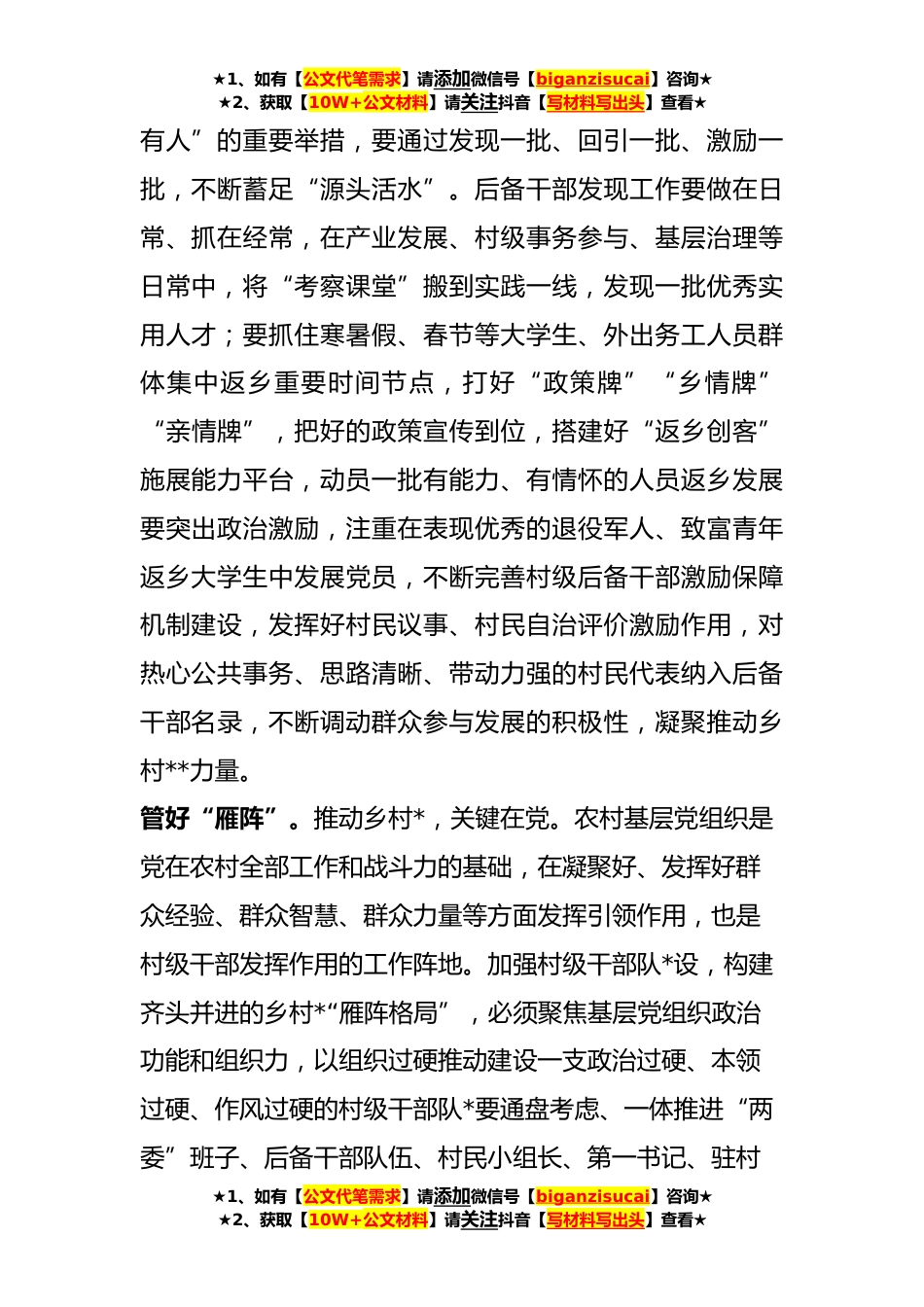 ★1、如有【公文代笔需求】请添加微信号【biganzisucai】咨询★
★2、获取【10W+公文材料】请关注抖音【写材料写出头】查看★

有人”的重要举措，要通过发现一批、回引一批、激励一批，不断蓄足“源头活水”。后备干部发现工作要做在日常、抓在经常，在产业发展、村级事务参与、基层治理等日常中，将“考察课堂”搬到实践一线，发现一批优秀实用人才；要抓住寒暑假、春节等大学生、外出务工人员群体集中返乡重要时间节点，打好“政策牌”“乡情牌”“亲情牌”，把好的政策宣传到位，搭建好“返乡创客”施展能力平台，动员一批有能力、有情怀的人员返乡发展要突出政治激励，注重在表现优秀的退役军人、致富青年返乡大学生中发展党员，不断完善村级后备干部激励保障机制建设，发挥好村民议事、村民自治评价激励作用，对热心公共事务、思路清晰、带动力强的村民代表纳入后备干部名录，不断调动群众参与发展的积极性，凝聚推动乡村**力量。

管好“雁阵”。推动乡村*，关键在党。农村基层党组织是党在农村全部工作和战斗力的基础，在凝聚好、发挥好群众经验、群众智慧、群众力量等方面发挥引领作用，也是村级干部发挥作用的工作阵地。加强村级干部队*设，构建齐头并进的乡村*“雁阵格局”，必须聚焦基层党组织政治功能和组织力，以组织过硬推动建设一支政治过硬、本领过硬、作风过硬的村级干部队*要通盘考虑、一体推进“两委”班子、后备干部队伍、村民小组长、第一书记、驻村

★1、如有【公文代笔需求】请添加微信号【biganzisucai】咨询★
★2、获取【10W+公文材料】请关注抖音【写材料写出头】查看★